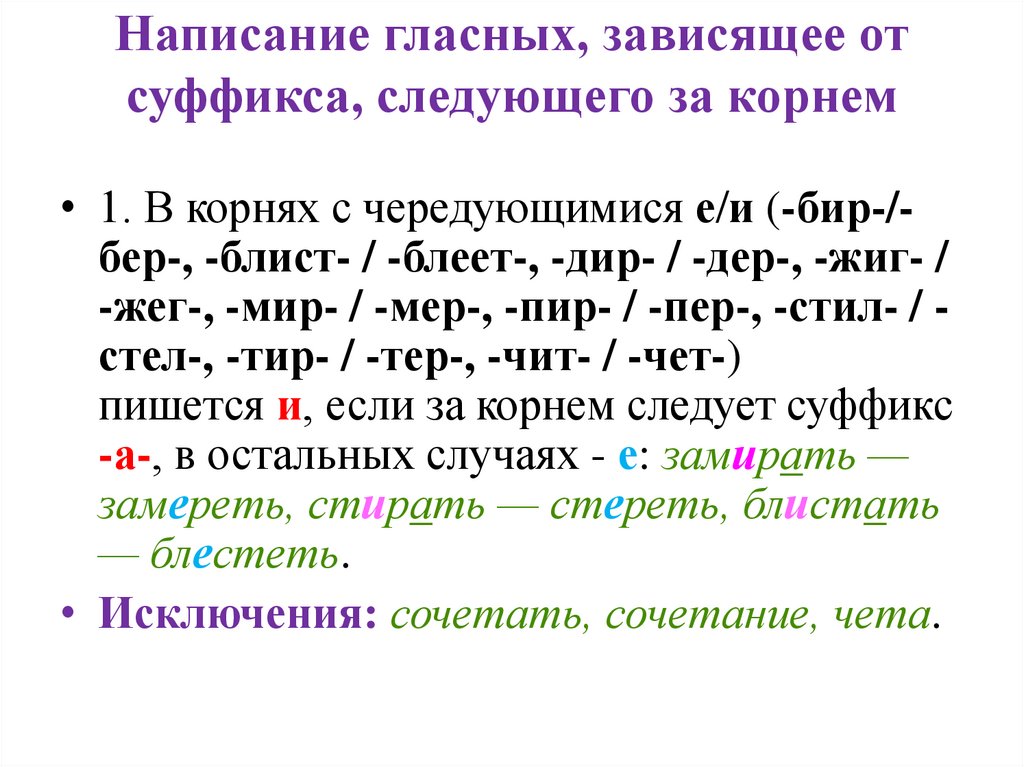 Написание гласных, зависящее от суффикса, следующего за корнем

• 1. В корнях с чередующимися е/и (-бир-/-бер-, -блист- / -блеет-, -дир- / -дер-, -жиг- / -жег-, -мир- / -мер-, -пир- / -пер-, -стил- / -стел-, -тир- / -тер-, -чит- / -чет-) пишется и, если за корнем следует суффикс -а-, в остальных случаях - е: замирать — замереть, стирать — стереть, блистать — блестеть.

• Исключения: сочетать, сочетание, чета.